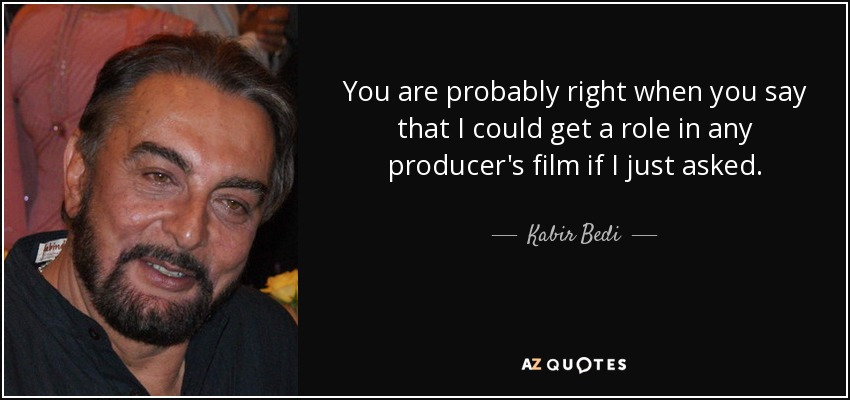 You are probably right when you say that I could get a role in any producer's film if I just asked.

— Kabir Bedi —

AZ QUOTES